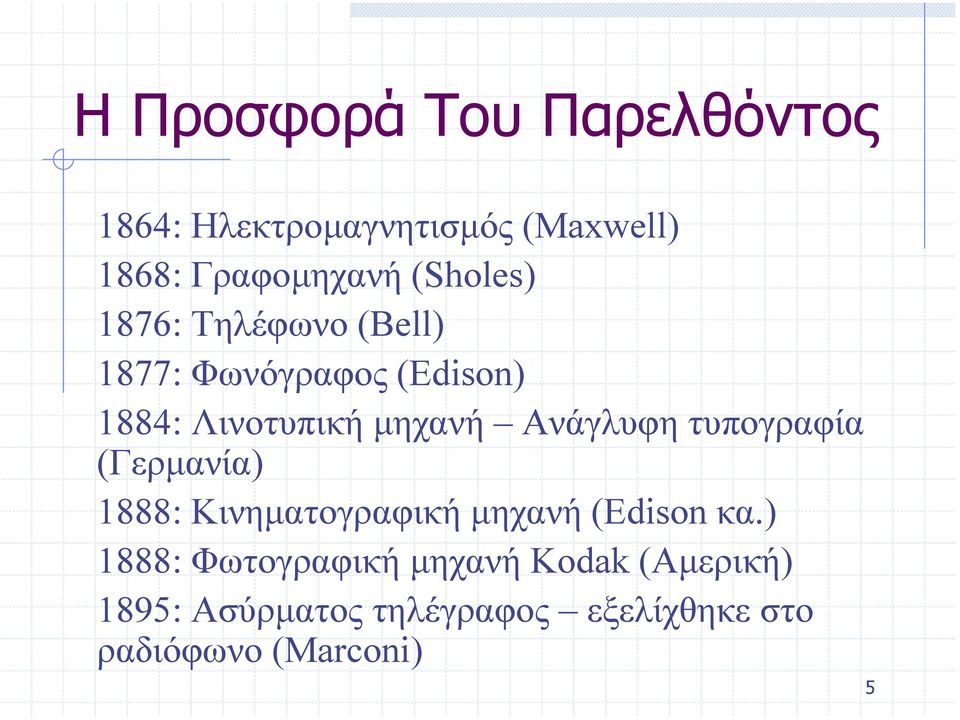 Η Προσφορά Του Παρελθόντος

1864: Ηλεκτρομαγνητισμός (Maxwell)
1868: Γραφομηχανή (Sholes)
1876: Τηλέφωνο (Bell)
1877: Φωνόγραφος (Edison)
1884: Λινοτυπική μηχανή – Ανάγλυφη τυπογραφία (Γερμανία)
1888: Κινηματογραφική μηχανή (Edison κα.)
1888: Φωτογραφική μηχανή Kodak (Αμερική)
1895: Ασύρματος τηλέγραφος – εξελίχθηκε στο ραδιόφωνο (Marconi)

5